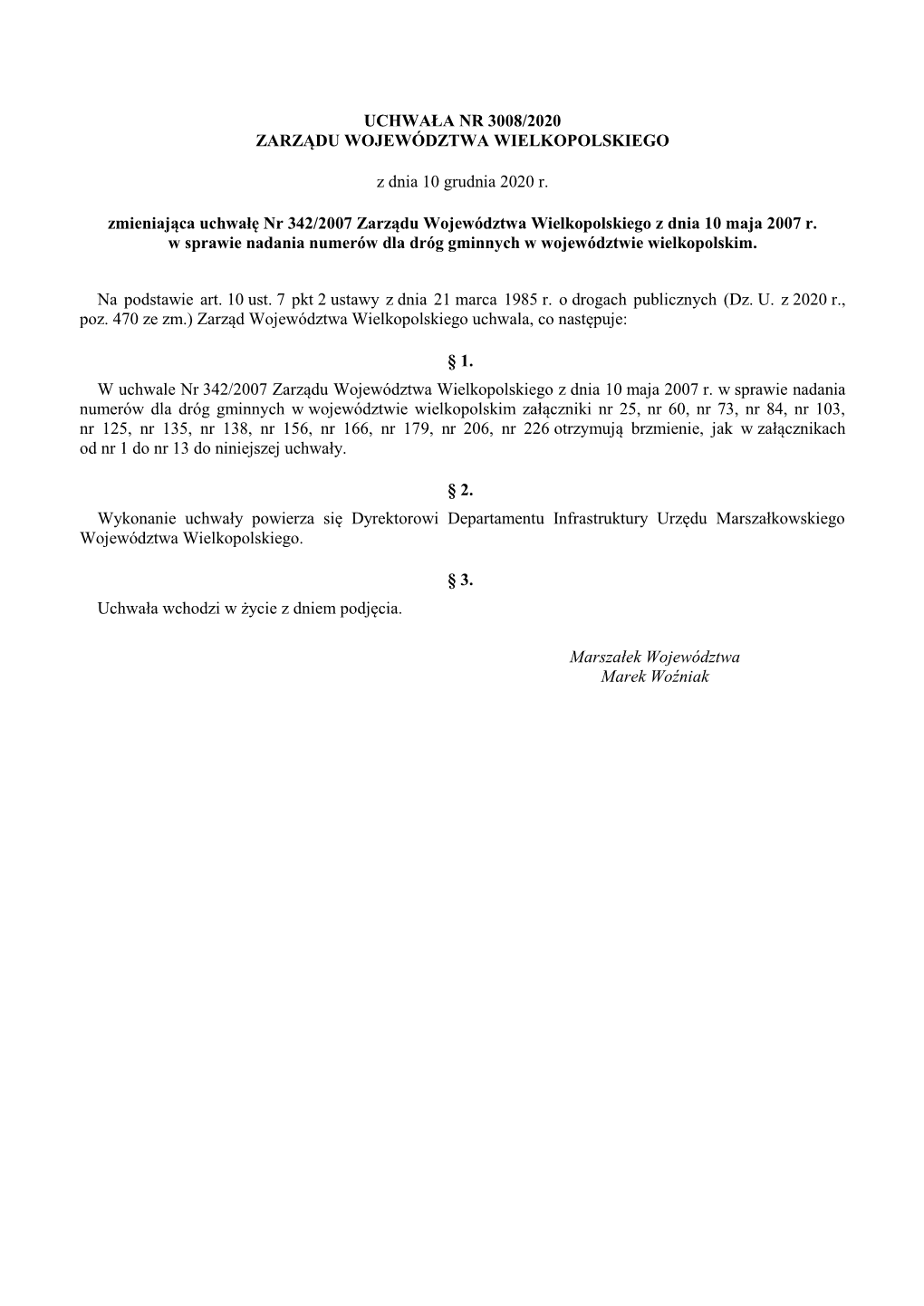 UCHWAŁA NR 3008/2020
ZARZĄDU WOJEWÓDZTWA WIELKOPOLSKIEGO

z dnia 10 grudnia 2020 r.

zmieniająca uchwałę Nr 342/2007 Zarządu Województwa Wielkopolskiego z dnia 10 maja 2007 r. w sprawie nadania numerów dla dróg gminnych w województwie wielkopolskim.

Na podstawie art. 10 ust. 7 pkt 2 ustawy z dnia 21 marca 1985 r. o drogach publicznych (Dz. U. z 2020 r., poz. 470 ze zm.) Zarząd Województwa Wielkopolskiego uchwala, co następuje:

§ 1.

W uchwale Nr 342/2007 Zarządu Województwa Wielkopolskiego z dnia 10 maja 2007 r. w sprawie nadania numerów dla dróg gminnych w województwie wielkopolskim załączniki nr 25, nr 60, nr 73, nr 84, nr 103, nr 125, nr 135, nr 138, nr 156, nr 166, nr 179, nr 206, nr 226 otrzymują brzmienie, jak w załącznikach od nr 1 do nr 13 do niniejszej uchwały.

§ 2.

Wykonanie uchwały powierza się Dyrektorowi Departamentu Infrastruktury Urzędu Marszałkowskiego Województwa Wielkopolskiego.

§ 3.

Uchwała wchodzi w życie z dniem podjęcia.

Marszałek Województwa
Marek Woźniak